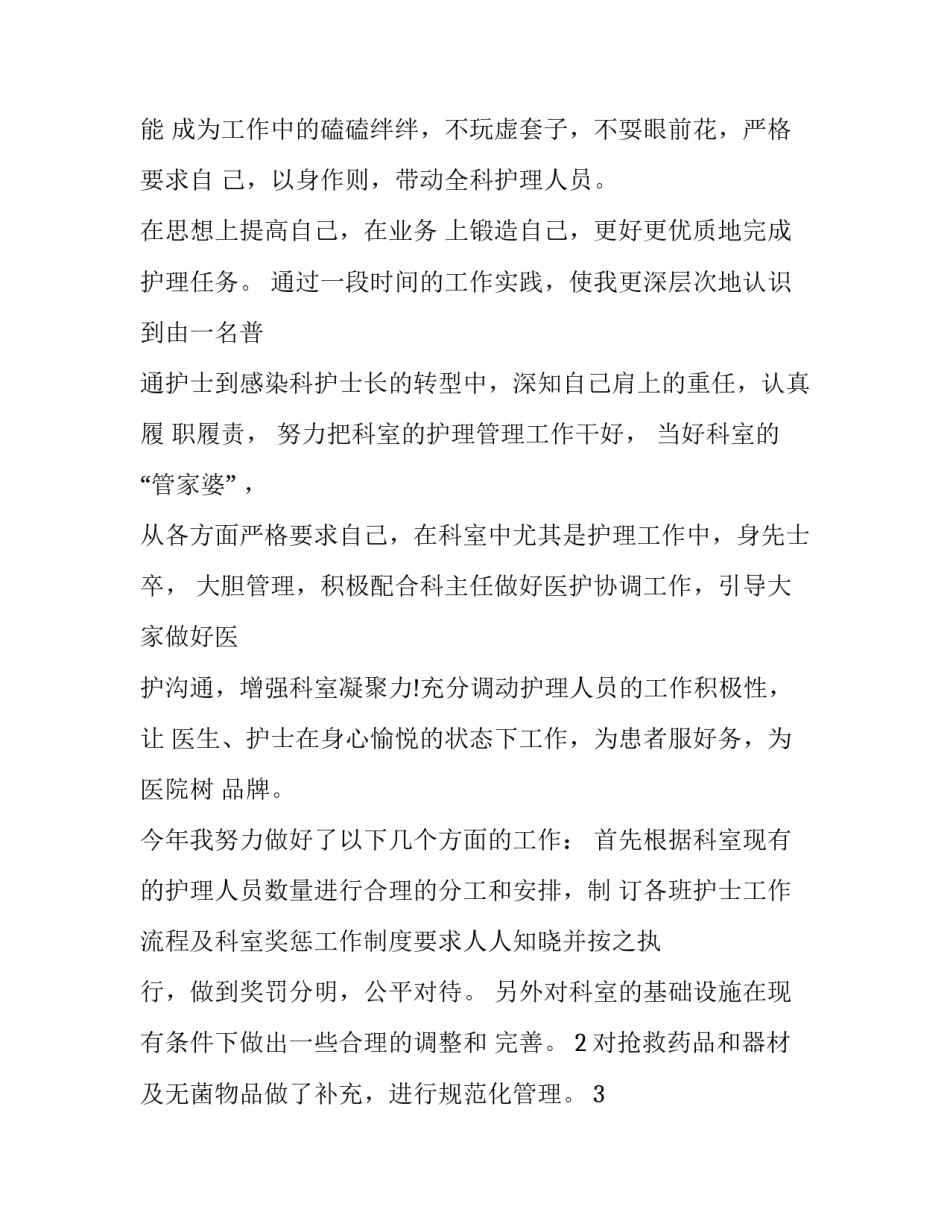 能 成为工作中的磕磕绊绊，不玩虚套子，不耍眼前花，严格要求自 己，以身作则，带动全科护理人员。

在思想上提高自己，在业务 上锻造自己，更好更优质地完成护理任务。 通过一段时间的工作实践，使我更深层次地认识到由一名普

通护士到感染科护士长的转型中，深知自己肩上的重任，认真履 职履责， 努力把科室的护理管理工作干好， 当好科室的“管家婆”，

从各方面严格要求自己，在科室中尤其是护理工作中，身先士卒， 大胆管理，积极配合科主任做好医护协调工作，引导大家做好医

护沟通，增强科室凝聚力!充分调动护理人员的工作积极性，让 医生、护士在身心愉悦的状态下工作，为患者服好务，为医院树 品牌。

今年我努力做好了以下几个方面的工作： 首先根据科室现有的护理人员数量进行合理的分工和安排，制 订各班护士工作流程及科室奖惩工作制度要求人人知晓并按之执

行，做到奖罚分明，公平对待。 另外对科室的基础设施在现有条件下做出一些合理的调整和 完善。 2 对抢救药品和器材及无菌物品做了补充，进行规范化管理。 3